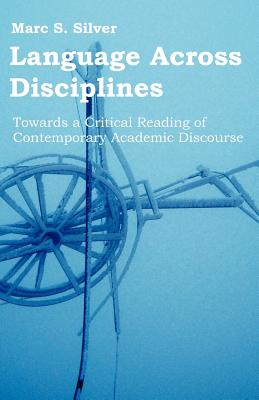 Marc S. Silver

Language Across Disciplines

Towards a Critical Reading of Contemporary Academic Discourse